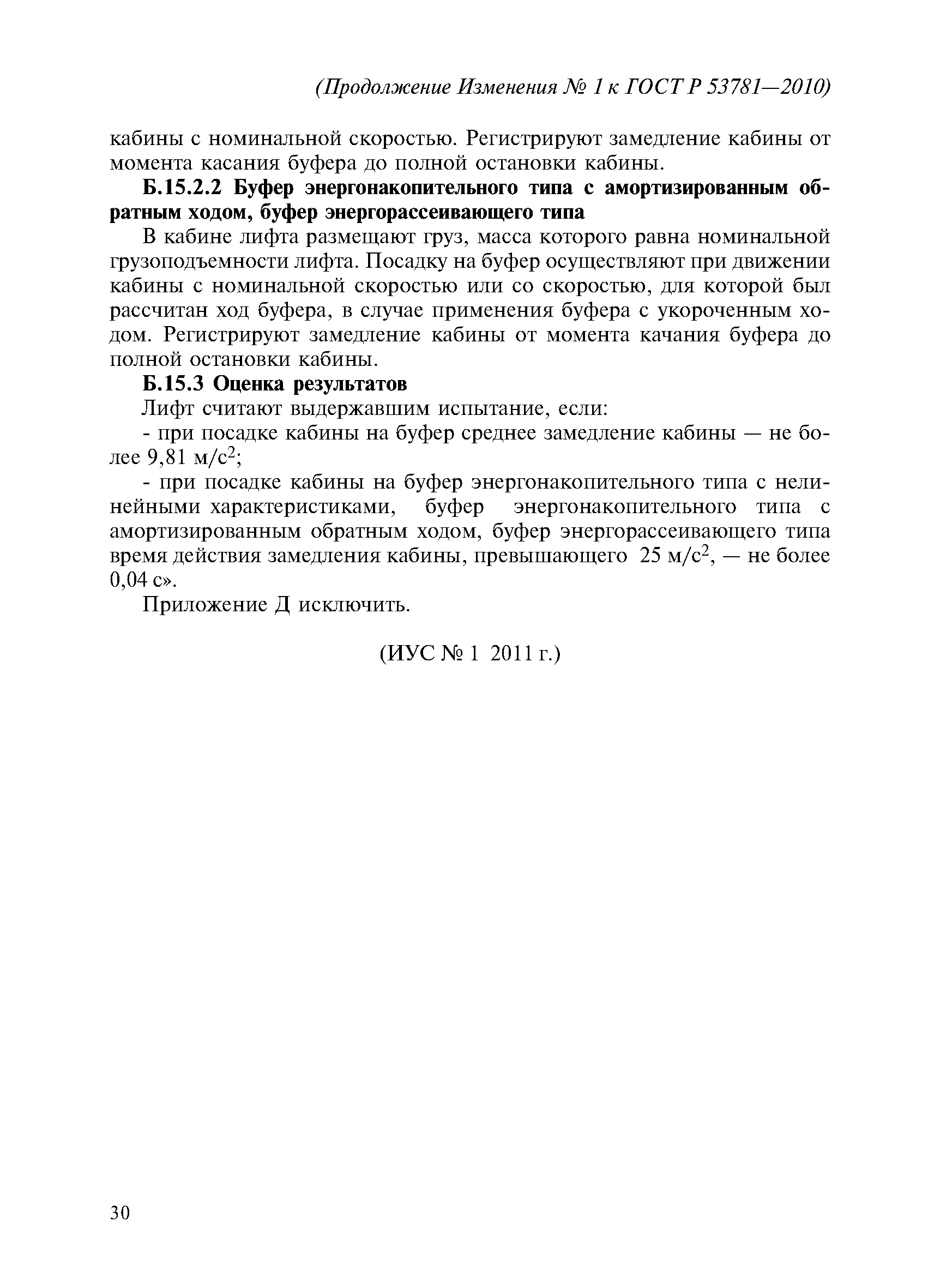 (Продолжение Изменения № 1 к ГОСТ Р 53781—2010)

кабины с номинальной скоростью. Регистрируют замедление кабины от момента касания буфера до полной остановки кабины.

Б.15.2.2 Буфер энергонакопительного типа с амортизированным обратным ходом, буфер энергорассеивающего типа

В кабине лифта размещают груз, масса которого равна номинальной грузоподъемности лифта. Посадку на буфер осуществляют при движении кабины с номинальной скоростью или со скоростью, для которой был рассчитан ход буфера, в случае применения буфера с укороченным ходом. Регистрируют замедление кабины от момента качания буфера до полной остановки кабины.

Б.15.3 Оценка результатов

Лифт считают выдержавшим испытание, если:

- при посадке кабины на буфер среднее замедление кабины — не более 9,81 м/с$^2$;

- при посадке кабины на буфер энергонакопительного типа с нелинейными характеристиками, буфер энергонакопительного типа с амортизированным обратным ходом, буфер энергорассеивающего типа время действия замедления кабины, превышающего 25 м/с$^2$, — не более 0,04 с».

Приложение Д исключить.

(ИУС № 1 2011 г.)

30